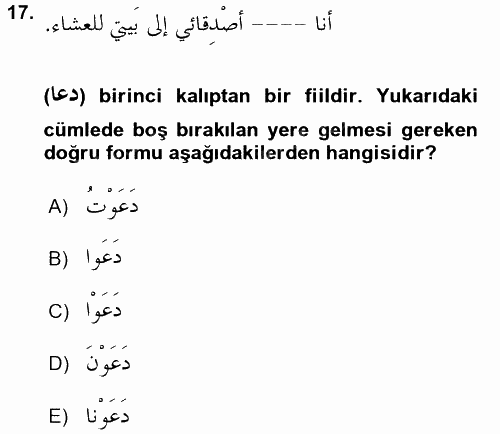 17. أنا ---- أصْدِقائي إلى بَيتي للعشاء.

(دعا) birinci kalıptan bir fiildir. Yukarıdaki cümlede boş bırakılan yere gelmesi gereken doğru formu aşağıdakilerden hangisidir?

A) دَعَوْتُ

B) دَعَوا

C) دَعَوْا

D) دَعَوْنَ

E) دَعَوْنا